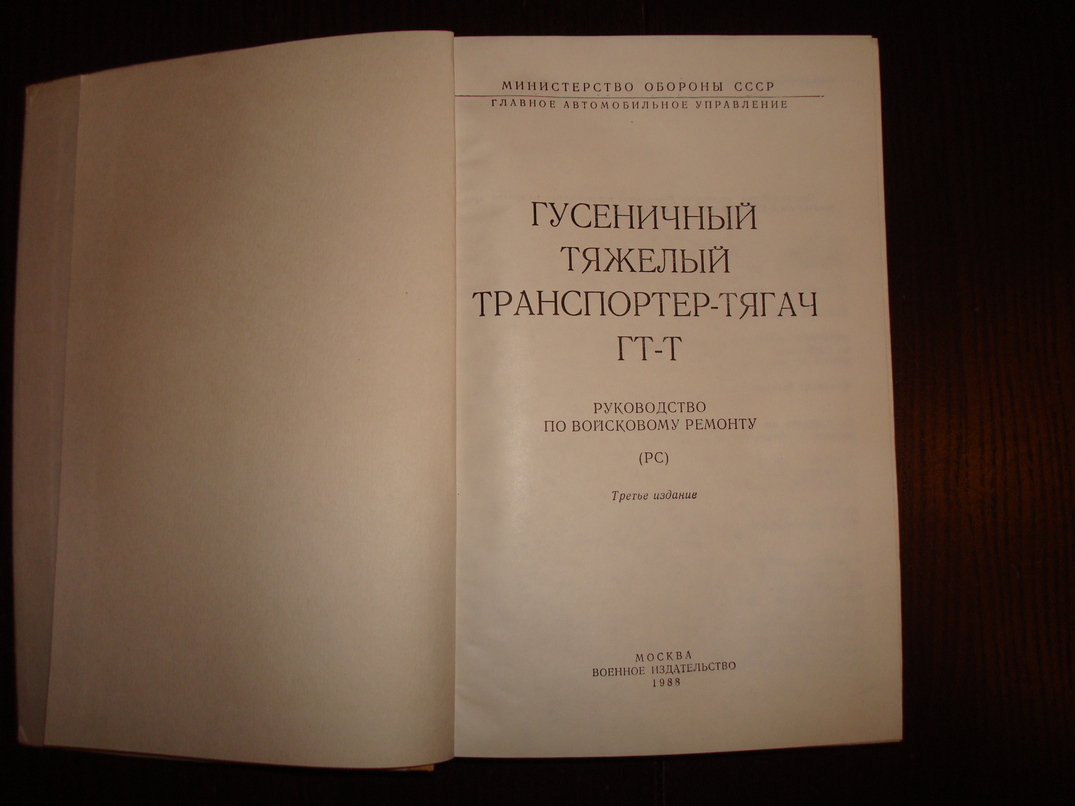 МИНИСТЕРСТВО ОБОРОНЫ СССР
ГЛАВНОЕ АВТОМОБИЛЬНОЕ УПРАВЛЕНИЕ

ГУСЕНИЧНЫЙ
ТЯЖЕЛЫЙ
ТРАНСПОРТЕР-ТЯГАЧ
ГТ-Т

РУКОВОДСТВО
ПО ВОЙСКОВОМУ РЕМОНТУ

(РС)

Третье издание

МОСКВА
ВОЕННОЕ ИЗДАТЕЛЬСТВО
1988